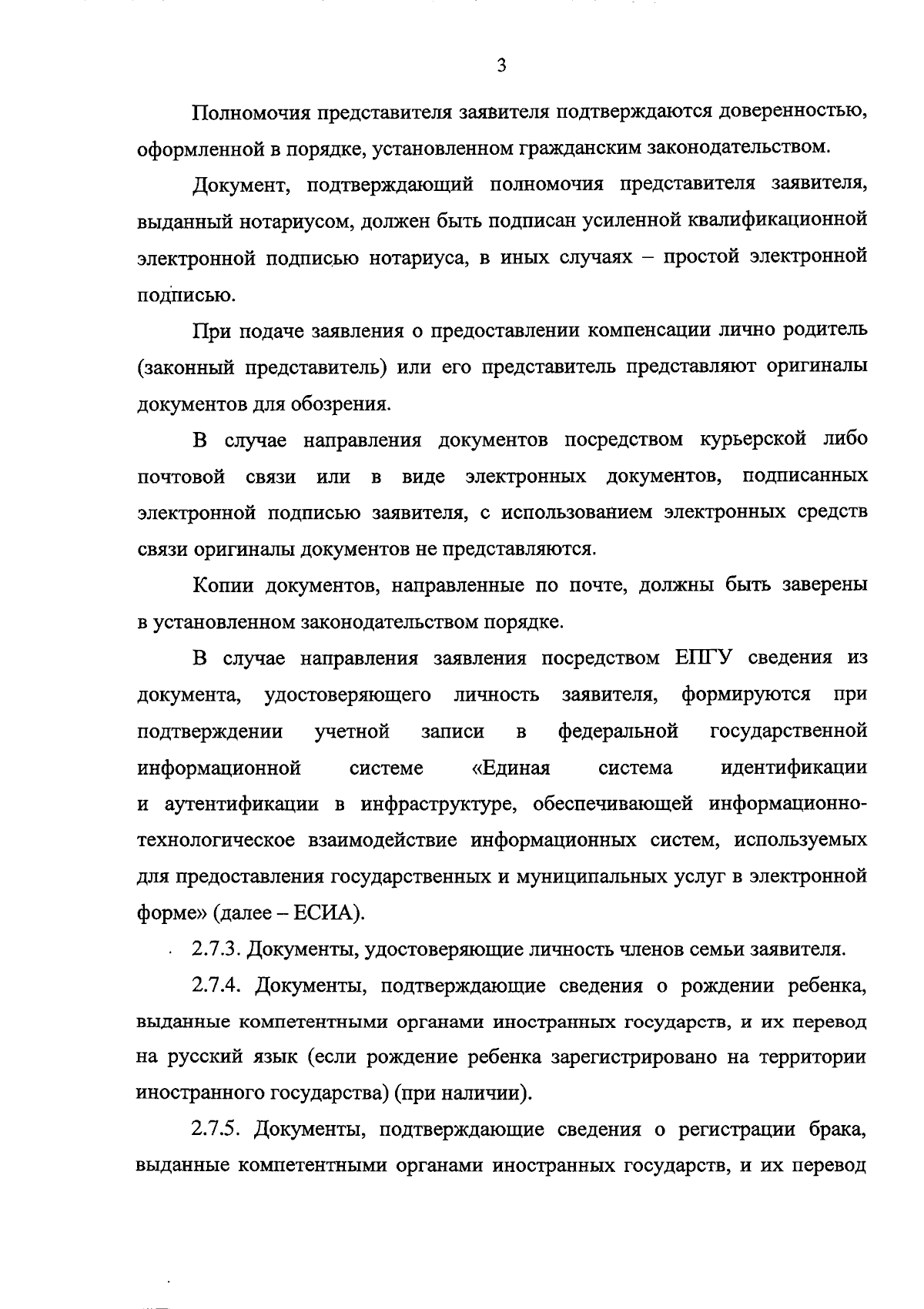 3

Полномочия представителя заявителя подтверждаются доверенностью, оформленной в порядке, установленном гражданским законодательством.

Документ, подтверждающий полномочия представителя заявителя, выданный нотариусом, должен быть подписан усиленной квалификационной электронной подписью нотариуса, в иных случаях – простой электронной подписью.

При подаче заявления о предоставлении компенсации лично родитель (законный представитель) или его представитель представляют оригиналы документов для обозрения.

В случае направления документов посредством курьерской либо почтовой связи или в виде электронных документов, подписанных электронной подписью заявителя, с использованием электронных средств связи оригиналы документов не представляются.

Копии документов, направленные по почте, должны быть заверены в установленном законодательством порядке.

В случае направления заявления посредством ЕПГУ сведения из документа, удостоверяющего личность заявителя, формируются при подтверждении учетной записи в федеральной государственной информационной системе «Единая система идентификации и аутентификации в инфраструктуре, обеспечивающей информационно-технологическое взаимодействие информационных систем, используемых для предоставления государственных и муниципальных услуг в электронной форме» (далее – ЕСИА).

2.7.3. Документы, удостоверяющие личность членов семьи заявителя.

2.7.4. Документы, подтверждающие сведения о рождении ребенка, выданные компетентными органами иностранных государств, и их перевод на русский язык (если рождение ребенка зарегистрировано на территории иностранного государства) (при наличии).

2.7.5. Документы, подтверждающие сведения о регистрации брака, выданные компетентными органами иностранных государств, и их перевод